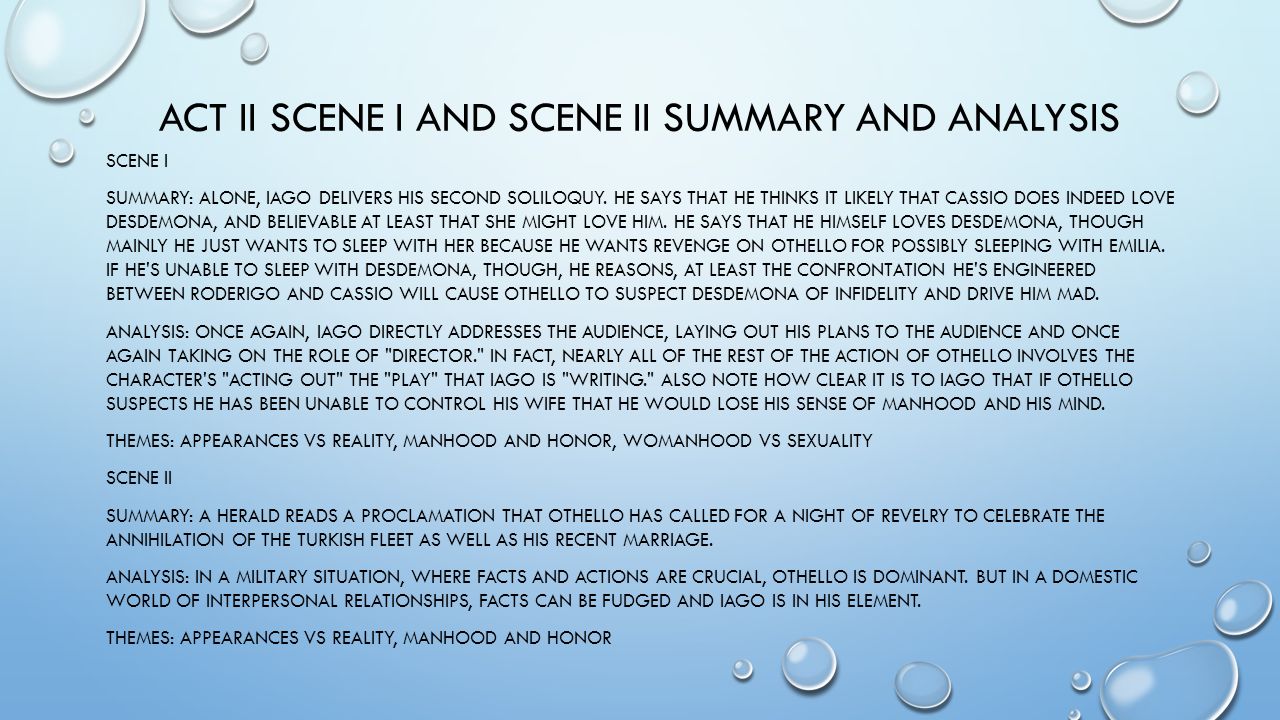 ACT II SCENE I AND SCENE II SUMMARY AND ANALYSIS

SCENE I

SUMMARY: ALONE, IAGO DELIVERS HIS SECOND SOLILOQUY. HE SAYS THAT HE THINKS IT LIKELY THAT CASSIO DOES INDEED LOVE DESDEMONA, AND BELIEVABLE AT LEAST THAT SHE MIGHT LOVE HIM. HE SAYS THAT HE HIMSELF LOVES DESDEMONA, THOUGH MAINLY HE JUST WANTS TO SLEEP WITH HER BECAUSE HE WANTS REVENGE ON OTHELLO FOR POSSIBLY SLEEPING WITH EMILIA. IF HE'S UNABLE TO SLEEP WITH DESDEMONA, THOUGH, HE REASONS, AT LEAST THE CONFRONTATION HE'S ENGINEERED BETWEEN RODERIGO AND CASSIO WILL CAUSE OTHELLO TO SUSPECT DESDEMONA OF INFIDELITY AND DRIVE HIM MAD.

ANALYSIS: ONCE AGAIN, IAGO DIRECTLY ADDRESSES THE AUDIENCE, LAYING OUT HIS PLANS TO THE AUDIENCE AND ONCE AGAIN TAKING ON THE ROLE OF "DIRECTOR." IN FACT, NEARLY ALL OF THE REST OF THE ACTION OF OTHELLO INVOLVES THE CHARACTER'S "ACTING OUT" THE "PLAY" THAT IAGO IS "WRITING." ALSO NOTE HOW CLEAR IT IS TO IAGO THAT IF OTHELLO SUSPECTS HE HAS BEEN UNABLE TO CONTROL HIS WIFE THAT HE WOULD LOSE HIS SENSE OF MANHOOD AND HIS MIND.

THEMES: APPEARANCES VS REALITY, MANHOOD AND HONOR, WOMANHOOD VS SEXUALITY

SCENE II

SUMMARY: A HERALD READS A PROCLAMATION THAT OTHELLO HAS CALLED FOR A NIGHT OF REVELRY TO CELEBRATE THE ANNIHILATION OF THE TURKISH FLEET AS WELL AS HIS RECENT MARRIAGE.

ANALYSIS: IN A MILITARY SITUATION, WHERE FACTS AND ACTIONS ARE CRUCIAL, OTHELLO IS DOMINANT. BUT IN A DOMESTIC WORLD OF INTERPERSONAL RELATIONSHIPS, FACTS CAN BE FUDGED AND IAGO IS IN HIS ELEMENT.

THEMES: APPEARANCES VS REALITY, MANHOOD AND HONOR